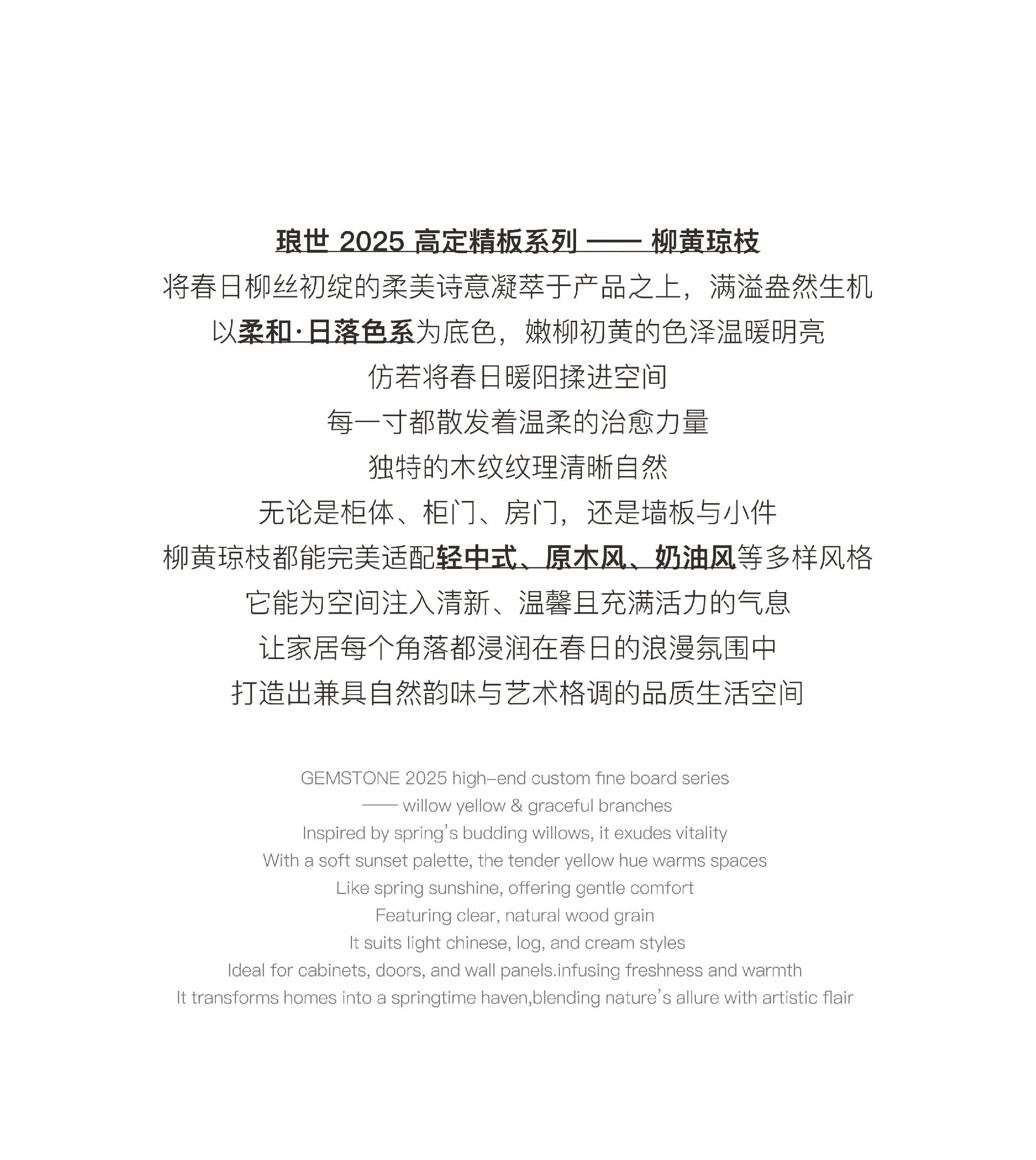 琅世 2025 高定精板系列 —— 柳黄琼枝
将春日柳丝初绽的柔美诗意凝萃于产品之上，满溢盎然生机
以柔和·日落色系为底色，嫩柳初黄的色泽温暖明亮
仿若将春日暖阳揉进空间
每一寸都散发着温柔的治愈力量
独特的木纹纹理清晰自然
无论是柜体、柜门、房门，还是墙板与小件
柳黄琼枝都能完美适配轻中式、原木风、奶油风等多样风格
它能为空间注入清新、温馨且充满活力的气息
让家居每个角落都浸润在春日的浪漫氛围中
打造出兼具自然韵味与艺术格调的品质生活空间

GEMSTONE 2025 high-end custom fine board series
—— willow yellow & graceful branches
Inspired by spring's budding willows, it exudes vitality
With a soft sunset palette, the tender yellow hue warms spaces
Like spring sunshine, offering gentle comfort
Featuring clear, natural wood grain
It suits light chinese, log, and cream styles
Ideal for cabinets, doors, and wall panels.infusing freshness and warmth
It transforms homes into a springtime haven,blending nature's allure with artistic flair